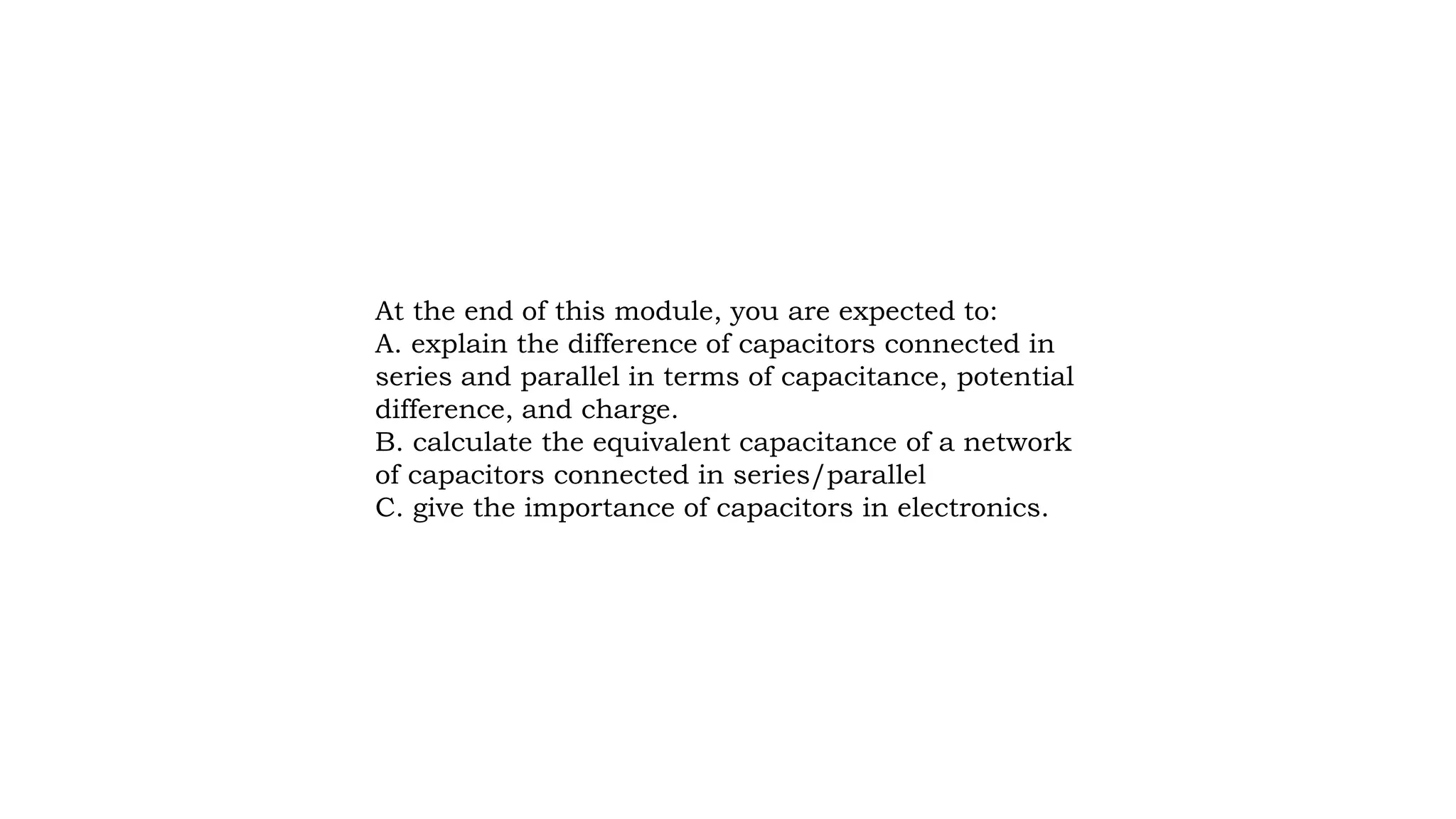 At the end of this module, you are expected to:
A. explain the difference of capacitors connected in series and parallel in terms of capacitance, potential difference, and charge.
B. calculate the equivalent capacitance of a network of capacitors connected in series/parallel
C. give the importance of capacitors in electronics.